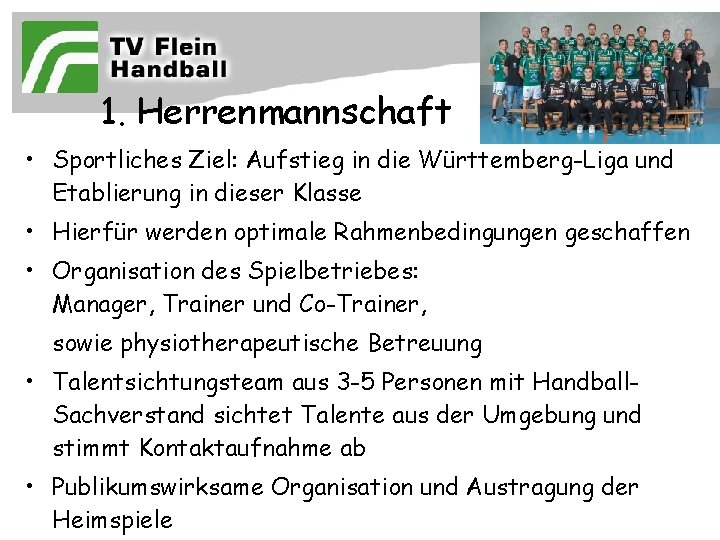 TV Flein
Handball

1. Herrenmannschaft

• Sportliches Ziel: Aufstieg in die Württemberg-Liga und Etablierung in dieser Klasse
• Hierfür werden optimale Rahmenbedingungen geschaffen
• Organisation des Spielbetriebes:
Manager, Trainer und Co-Trainer,
sowie physiotherapeutische Betreuung
• Talentsichtungsteam aus 3-5 Personen mit Handball-Sachverstand sichtet Talente aus der Umgebung und stimmt Kontaktaufnahme ab
• Publikumswirksame Organisation und Austragung der Heimspiele